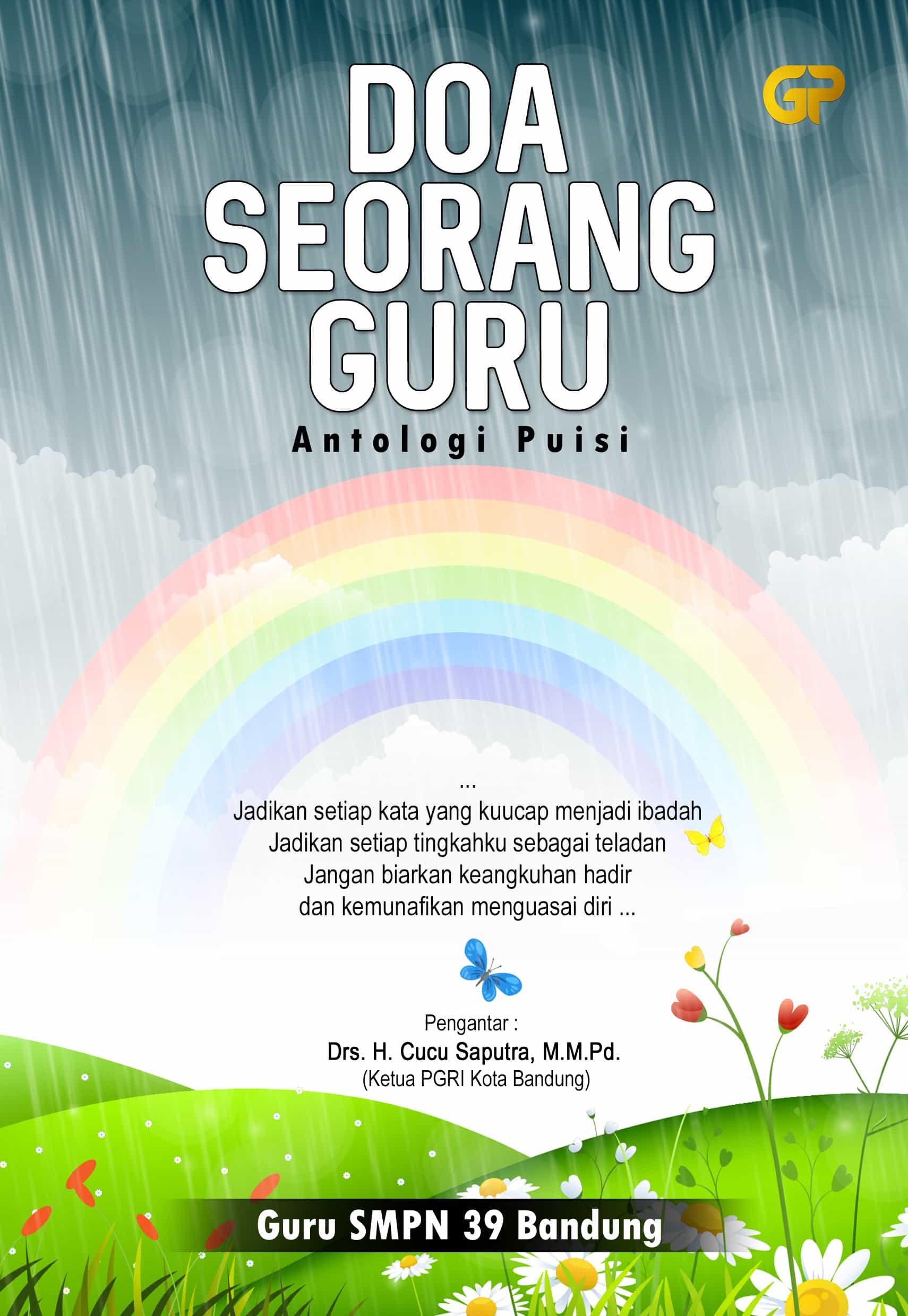 GP

DOA SEORANG GURU

Antologi Puisi

...
Jadikan setiap kata yang kuucap menjadi ibadah
Jadikan setiap tingkahku sebagai teladan
Jangan biarkan keangkuhan hadir
dan kemunafikan menguasai diri ...

Pengantar :
Drs. H. Cucu Saputra, M.M.Pd.
(Ketua PGRI Kota Bandung)

Guru SMPN 39 Bandung